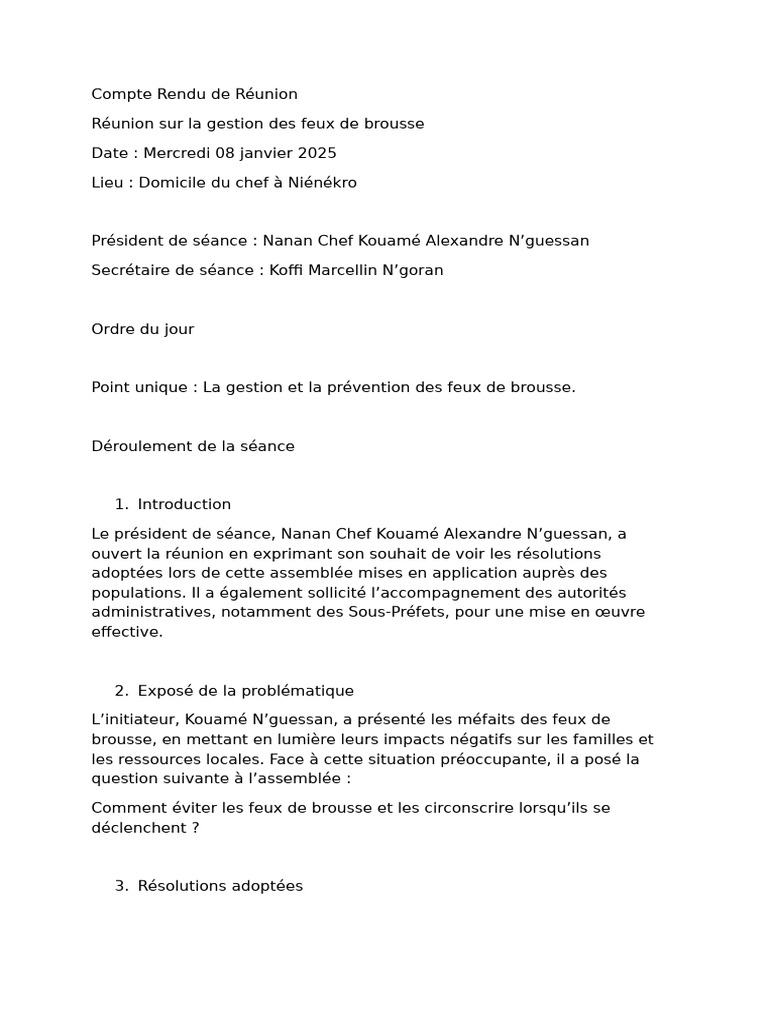 Compte Rendu de Réunion

Réunion sur la gestion des feux de brousse

Date : Mercredi 08 janvier 2025

Lieu : Domicile du chef à Niénékro

Président de séance : Nanan Chef Kouamé Alexandre N’guessan

Secrétaire de séance : Koffi Marcellin N’goran

Ordre du jour

Point unique : La gestion et la prévention des feux de brousse.

Déroulement de la séance

1. Introduction

Le président de séance, Nanan Chef Kouamé Alexandre N’guessan, a ouvert la réunion en exprimant son souhait de voir les résolutions adoptées lors de cette assemblée mises en application auprès des populations. Il a également sollicité l’accompagnement des autorités administratives, notamment des Sous-Préfets, pour une mise en œuvre effective.

2. Exposé de la problématique

L’initiateur, Kouamé N’guessan, a présenté les méfaits des feux de brousse, en mettant en lumière leurs impacts négatifs sur les familles et les ressources locales. Face à cette situation préoccupante, il a posé la question suivante à l’assemblée :

Comment éviter les feux de brousse et les circonscrire lorsqu’ils se déclenchent ?

3. Résolutions adoptées